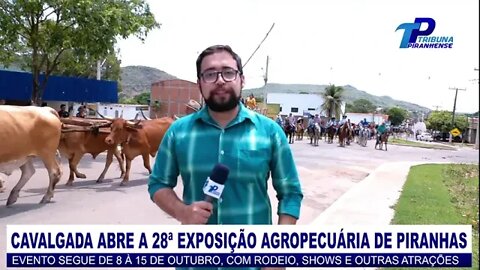 TP TRIBUNA PIRANHENSE

TP

CAVALGADA ABRE A 28ª EXPOSIÇÃO AGROPECUÁRIA DE PIRANHAS
EVENTO SEGUE DE 8 À 15 DE OUTUBRO, COM RODEIO, SHOWS E OUTRAS ATRAÇÕES